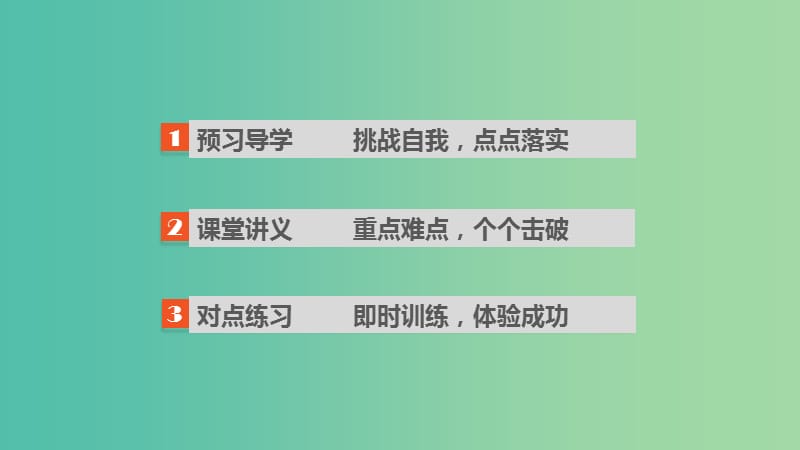 1 预习导学 挑战自我，点点落实

2 课堂讲义 重点难点，个个击破

3 对点练习 即时训练，体验成功